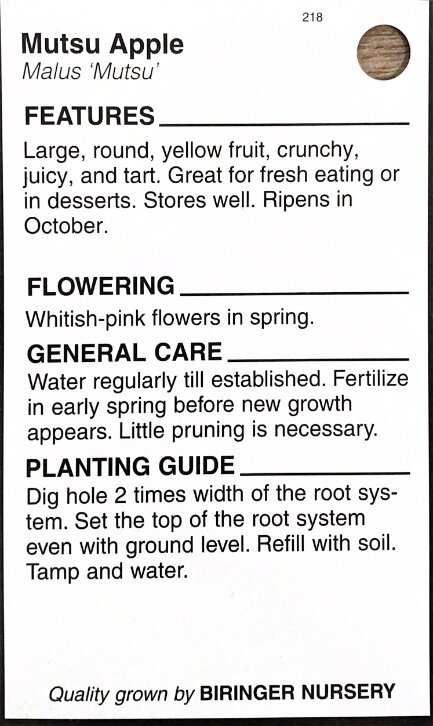 218

Mutsu Apple
Malus 'Mutsu'

FEATURES

Large, round, yellow fruit, crunchy, juicy, and tart. Great for fresh eating or in desserts. Stores well. Ripens in October.

FLOWERING

Whitish-pink flowers in spring.

GENERAL CARE

Water regularly till established. Fertilize in early spring before new growth appears. Little pruning is necessary.

PLANTING GUIDE

Dig hole 2 times width of the root system. Set the top of the root system even with ground level. Refill with soil. Tamp and water.

Quality grown by BIRINGER NURSERY